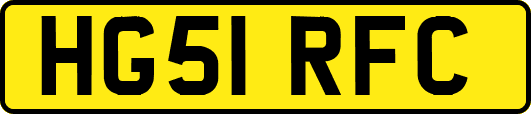 HG51 RFC